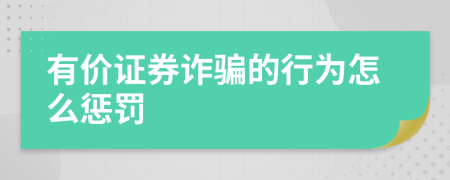 有价证券诈骗的行为怎么惩罚